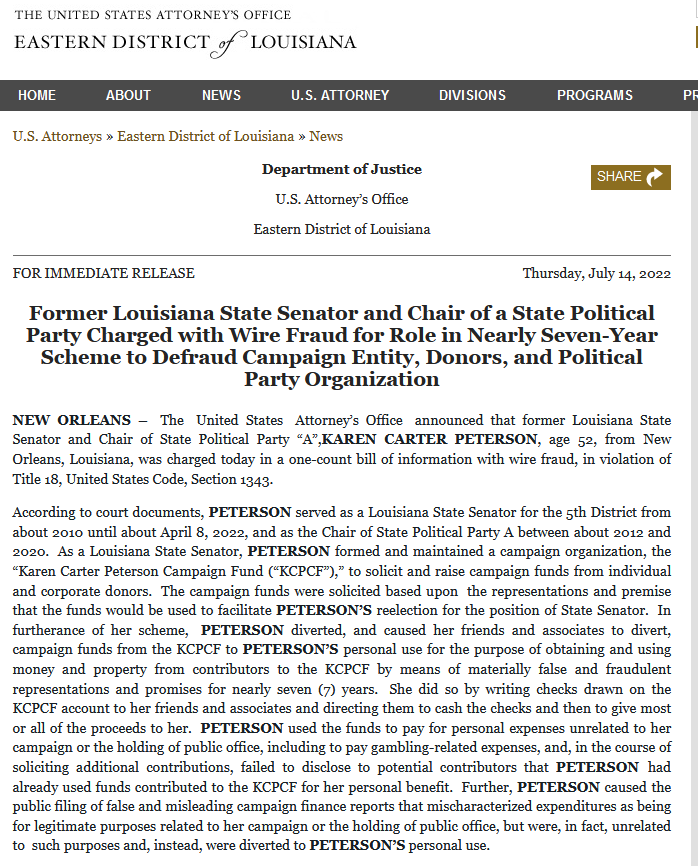 THE UNITED STATES ATTORNEY'S OFFICE
EASTERN DISTRICT of LOUISIANA

HOME ABOUT NEWS U.S. ATTORNEY DIVISIONS PROGRAMS PR

U.S. Attorneys » Eastern District of Louisiana » News

Department of Justice

U.S. Attorney's Office

Eastern District of Louisiana

SHARE

FOR IMMEDIATE RELEASE

Thursday, July 14, 2022

Former Louisiana State Senator and Chair of a State Political Party Charged with Wire Fraud for Role in Nearly Seven-Year Scheme to Defraud Campaign Entity, Donors, and Political Party Organization

NEW ORLEANS – The United States Attorney's Office announced that former Louisiana State Senator and Chair of State Political Party "A",KAREN CARTER PETERSON, age 52, from New Orleans, Louisiana, was charged today in a one-count bill of information with wire fraud, in violation of Title 18, United States Code, Section 1343.

According to court documents, PETERSON served as a Louisiana State Senator for the 5th District from about 2010 until about April 8, 2022, and as the Chair of State Political Party A between about 2012 and 2020. As a Louisiana State Senator, PETERSON formed and maintained a campaign organization, the "Karen Carter Peterson Campaign Fund ("KCPCF")," to solicit and raise campaign funds from individual and corporate donors. The campaign funds were solicited based upon the representations and premise that the funds would be used to facilitate PETERSON'S reelection for the position of State Senator. In furtherance of her scheme, PETERSON diverted, and caused her friends and associates to divert, campaign funds from the KCPCF to PETERSON'S personal use for the purpose of obtaining and using money and property from contributors to the KCPCF by means of materially false and fraudulent representations and promises for nearly seven (7) years. She did so by writing checks drawn on the KCPCF account to her friends and associates and directing them to cash the checks and then to give most or all of the proceeds to her. PETERSON used the funds to pay for personal expenses unrelated to her campaign or the holding of public office, including to pay gambling-related expenses, and, in the course of soliciting additional contributions, failed to disclose to potential contributors that PETERSON had already used funds contributed to the KCPCF for her personal benefit. Further, PETERSON caused the public filing of false and misleading campaign finance reports that mischaracterized expenditures as being for legitimate purposes related to her campaign or the holding of public office, but were, in fact, unrelated to such purposes and, instead, were diverted to PETERSON'S personal use.